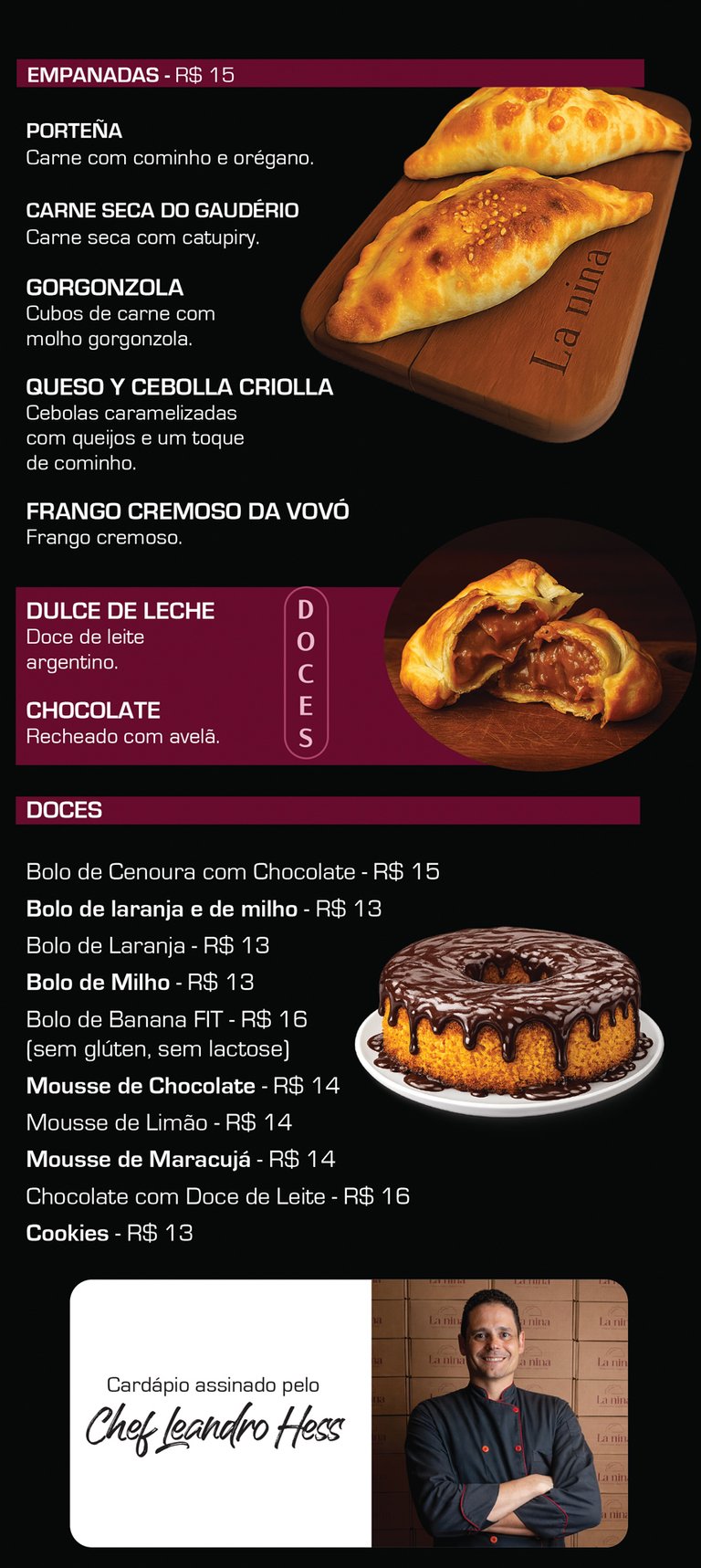 EMPANADAS - R$ 15

PORTEÑA
Carne com cominho e orégano.

CARNE SECA DO GAUDÉRIO
Carne seca com catupiry.

GORGONZOLA
Cubos de carne com molho gorgonzola.

QUESO Y CEBOLLA CRIOLLA
Cebolas caramelizadas com queijos e um toque de cominho.

FRANGO CREMOSO DA VOVÓ
Frango cremoso.

La nina

DULCE DE LECHE
Doce de leite argentino.

CHOCOLATE
Recheado com avelã.

DOCES

DOCES

Bolo de Cenoura com Chocolate - R$ 15
Bolo de laranja e de milho - R$ 13
Bolo de Laranja - R$ 13
Bolo de Milho - R$ 13
Bolo de Banana FIT - R$ 16
(sem glúten, sem lactose)
Mousse de Chocolate - R$ 14
Mousse de Limão - R$ 14
Mousse de Maracujá - R$ 14
Chocolate com Doce de Leite - R$ 16
Cookies - R$ 13

Cardápio assinado pelo
Chef Leandro Hess